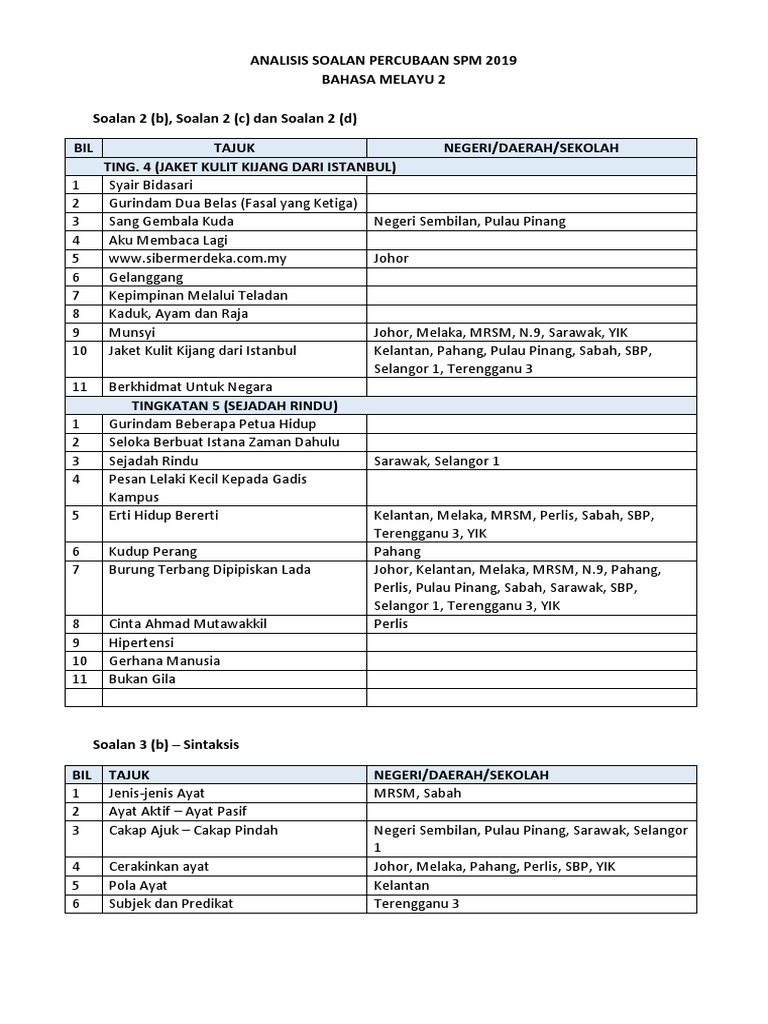 ANALISIS SOALAN PERCUBAAN SPM 2019
BAHASA MELAYU 2

Soalan 2 (b), Soalan 2 (c) dan Soalan 2 (d)

| BIL | TAJUK | NEGERI/DAERAH/SEKOLAH |
|---|---|---|
| | TING. 4 (JAKET KULIT KIJANG DARI ISTANBUL) | |
| 1 | Syair Bidasari | |
| 2 | Gurindam Dua Belas (Fasal yang Ketiga) | |
| 3 | Sang Gembala Kuda | Negeri Sembilan, Pulau Pinang |
| 4 | Aku Membaca Lagi | |
| 5 | www.sibermerdeka.com.my | Johor |
| 6 | Gelanggang | |
| 7 | Kepimpinan Melalui Teladan | |
| 8 | Kaduk, Ayam dan Raja | |
| 9 | Munsyi | Johor, Melaka, MRSM, N.9, Sarawak, YIK |
| 10 | Jaket Kulit Kijang dari Istanbul | Kelantan, Pahang, Pulau Pinang, Sabah, SBP, Selangor 1, Terengganu 3 |
| 11 | Berkhidmat Untuk Negara | |
| | TINGKATAN 5 (SEJADAH RINDU) | |
| 1 | Gurindam Beberapa Petua Hidup | |
| 2 | Seloka Berbuat Istana Zaman Dahulu | |
| 3 | Sejadah Rindu | Sarawak, Selangor 1 |
| 4 | Pesan Lelaki Kecil Kepada Gadis Kampus | |
| 5 | Erti Hidup Bererti | Kelantan, Melaka, MRSM, Perlis, Sabah, SBP, Terengganu 3, YIK |
| 6 | Kudup Perang | Pahang |
| 7 | Burung Terbang Dipipiskan Lada | Johor, Kelantan, Melaka, MRSM, N.9, Pahang, Perlis, Pulau Pinang, Sabah, Sarawak, SBP, Selangor 1, Terengganu 3, YIK |
| 8 | Cinta Ahmad Mutawakkil | Perlis |
| 9 | Hipertensi | |
| 10 | Gerhana Manusia | |
| 11 | Bukan Gila | |
| | | |

Soalan 3 (b) – Sintaksis

| BIL | TAJUK | NEGERI/DAERAH/SEKOLAH |
|---|---|---|
| 1 | Jenis-jenis Ayat | MRSM, Sabah |
| 2 | Ayat Aktif – Ayat Pasif | |
| 3 | Cakap Ajuk – Cakap Pindah | Negeri Sembilan, Pulau Pinang, Sarawak, Selangor 1 |
| 4 | Cerakinkan ayat | Johor, Melaka, Pahang, Perlis, SBP, YIK |
| 5 | Pola Ayat | Kelantan |
| 6 | Subjek dan Predikat | Terengganu 3 |